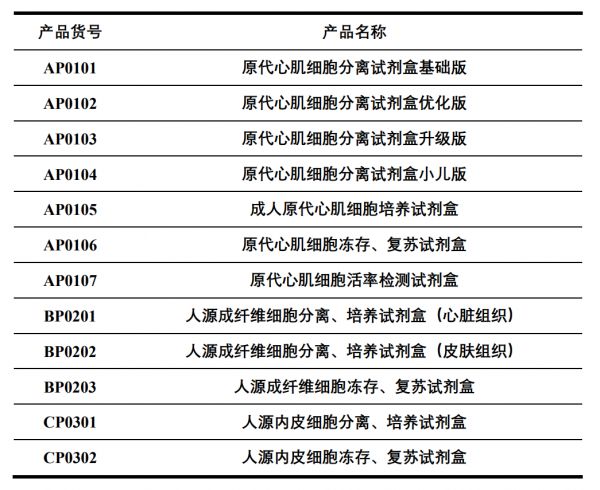 | 产品货号 | 产品名称 |
|---|---|
| AP0101 | 原代心肌细胞分离试剂盒基础版 |
| AP0102 | 原代心肌细胞分离试剂盒优化版 |
| AP0103 | 原代心肌细胞分离试剂盒升级版 |
| AP0104 | 原代心肌细胞分离试剂盒小儿版 |
| AP0105 | 成人原代心肌细胞培养试剂盒 |
| AP0106 | 原代心肌细胞冻存、复苏试剂盒 |
| AP0107 | 原代心肌细胞活率检测试剂盒 |
| BP0201 | 人源成纤维细胞分离、培养试剂盒（心脏组织） |
| BP0202 | 人源成纤维细胞分离、培养试剂盒（皮肤组织） |
| BP0203 | 人源成纤维细胞冻存、复苏试剂盒 |
| CP0301 | 人源内皮细胞分离、培养试剂盒 |
| CP0302 | 人源内皮细胞冻存、复苏试剂盒 |